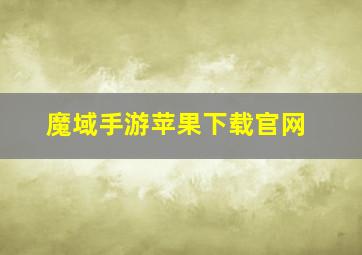 魔域手游苹果下载官网